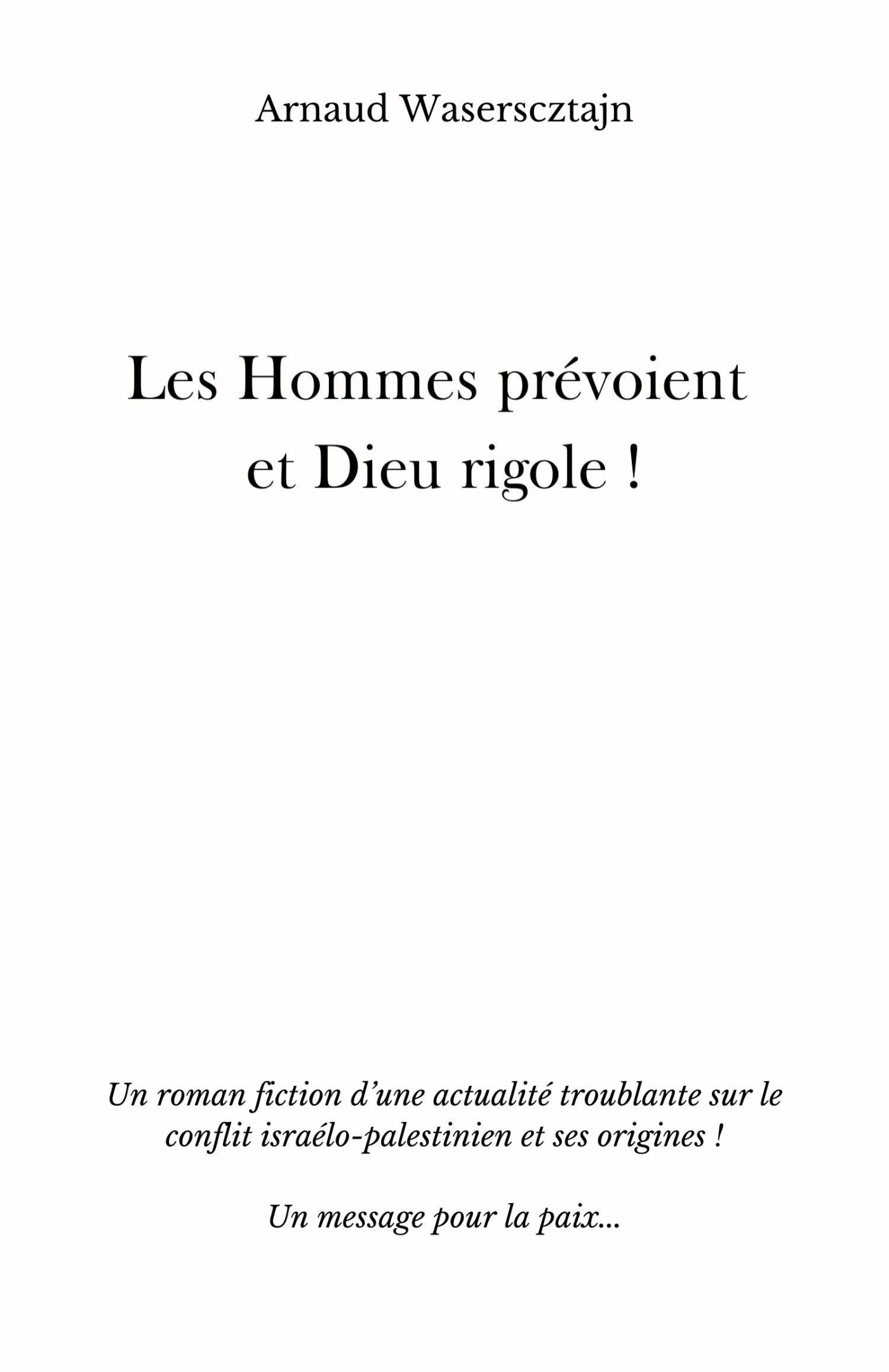 Arnaud Waserscztajn

Les Hommes prévoient et Dieu rigole !

Un roman fiction d'une actualité troublante sur le conflit israélo-palestinien et ses origines !

Un message pour la paix...